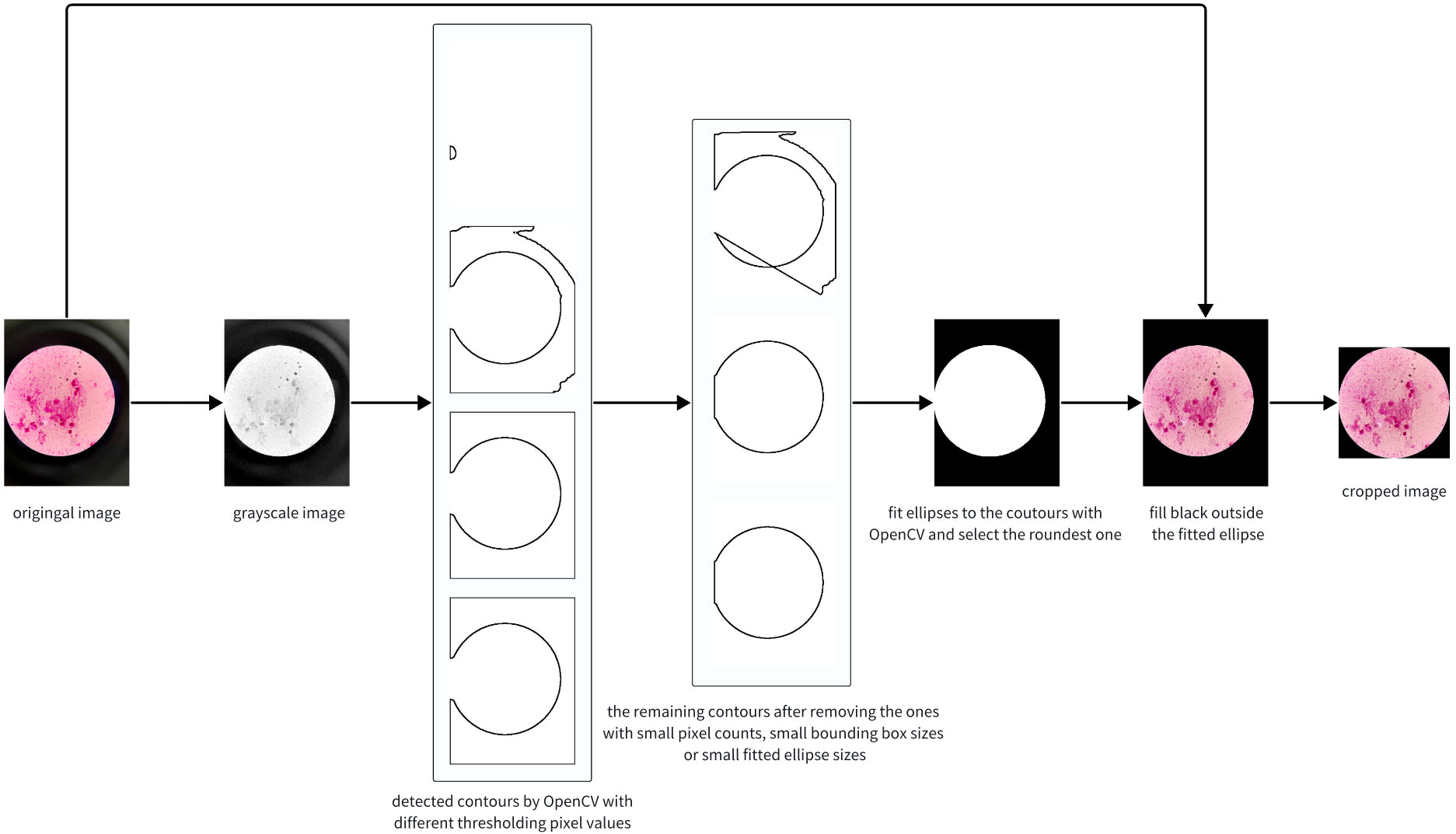 origingal image

grayscale image

detected contours by OpenCV with different thresholding pixel values

the remaining contours after removing the ones with small pixel counts, small bounding box sizes or small fitted ellipse sizes

fit ellipses to the coutours with OpenCV and select the roundest one

fill black outside the fitted ellipse

cropped image